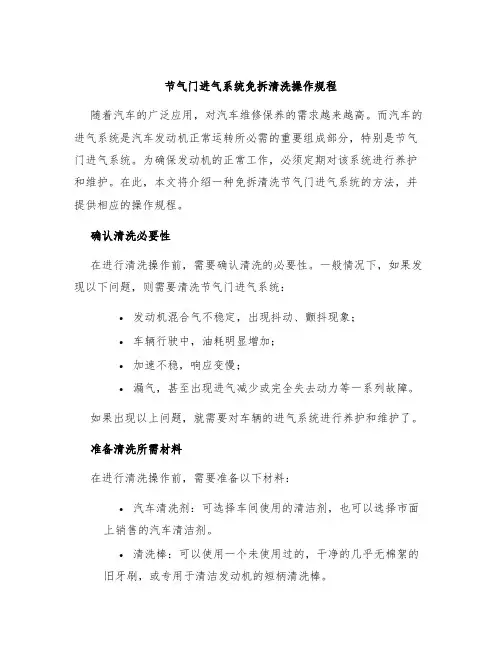 节气门进气系统免拆清洗操作规程

随着汽车的广泛应用，对汽车维修保养的需求越来越高。而汽车的进气系统是汽车发动机正常运转所必需的重要组成部分，特别是节气门进气系统。为确保发动机的正常工作，必须定期对该系统进行养护和维护。在此，本文将介绍一种免拆清洗节气门进气系统的方法，并提供相应的操作规程。

确认清洗必要性

在进行清洗操作前，需要确认清洗的必要性。一般情况下，如果发现以下问题，则需要清洗节气门进气系统：

• 发动机混合气不稳定，出现抖动、颤抖现象；
• 车辆行驶中，油耗明显增加；
• 加速不稳，响应变慢；
• 漏气，甚至出现进气减少或完全失去动力等一系列故障。

如果出现以上问题，就需要对车辆的进气系统进行养护和维护了。

准备清洗所需材料

在进行清洗操作前，需要准备以下材料：

• 汽车清洗剂：可选择车间使用的清洁剂，也可以选择市面上销售的汽车清洁剂。
• 清洗棒：可以使用一个未使用过的，干净的几乎无棉絮的旧牙刷，或专用于清洁发动机的短柄清洗棒。